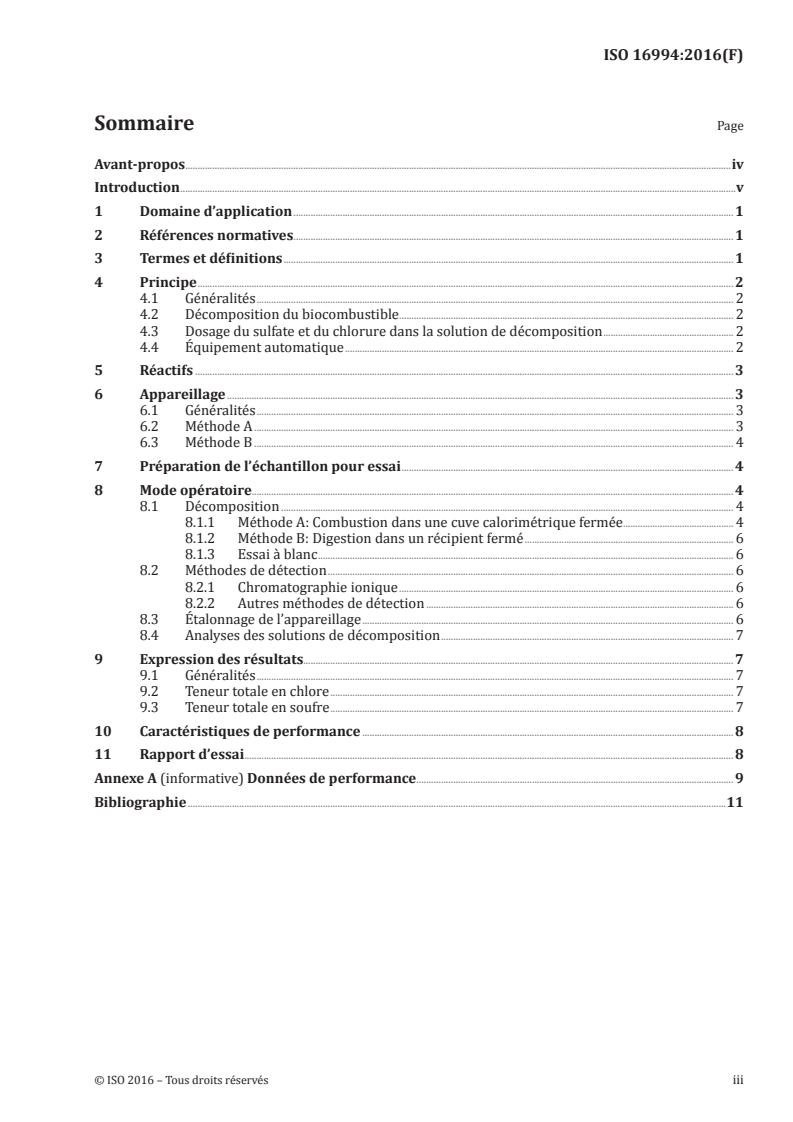 ISO 16994:2016(F)

Sommaire

Page

Avant-propos iv

Introduction v

1 Domaine d'application 1

2 Références normatives 1

3 Termes et définitions 1

4 Principe 2
4.1 Généralités 2
4.2 Décomposition du biocombustible 2
4.3 Dosage du sulfate et du chlorure dans la solution de décomposition 2
4.4 Équipement automatique 2

5 Réactifs 3

6 Appareillage 3
6.1 Généralités 3
6.2 Méthode A 3
6.3 Méthode B 4

7 Préparation de l'échantillon pour essai 4

8 Mode opératoire 4
8.1 Décomposition 4
8.1.1 Méthode A: Combustion dans une cuve calorimétrique fermée 4
8.1.2 Méthode B: Digestion dans un récipient fermé 6
8.1.3 Essai à blanc 6
8.2 Méthodes de détection 6
8.2.1 Chromatographie ionique 6
8.2.2 Autres méthodes de détection 6
8.3 Étalonnage de l'appareillage 6
8.4 Analyses des solutions de décomposition 7

9 Expression des résultats 7
9.1 Généralités 7
9.2 Teneur totale en chlore 7
9.3 Teneur totale en soufre 7

10 Caractéristiques de performance 8

11 Rapport d'essai 8

Annexe A (informative) Données de performance 9

Bibliographie 11

© ISO 2016 – Tous droits réservés

iii